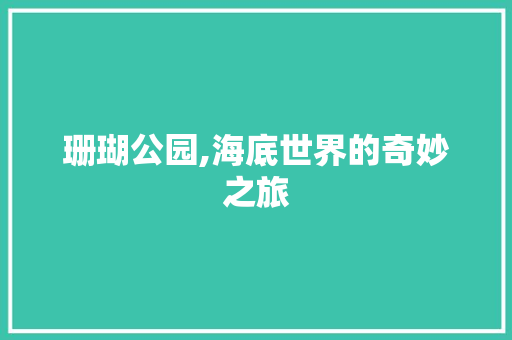 珊瑚公园,海底世界的奇妙之旅